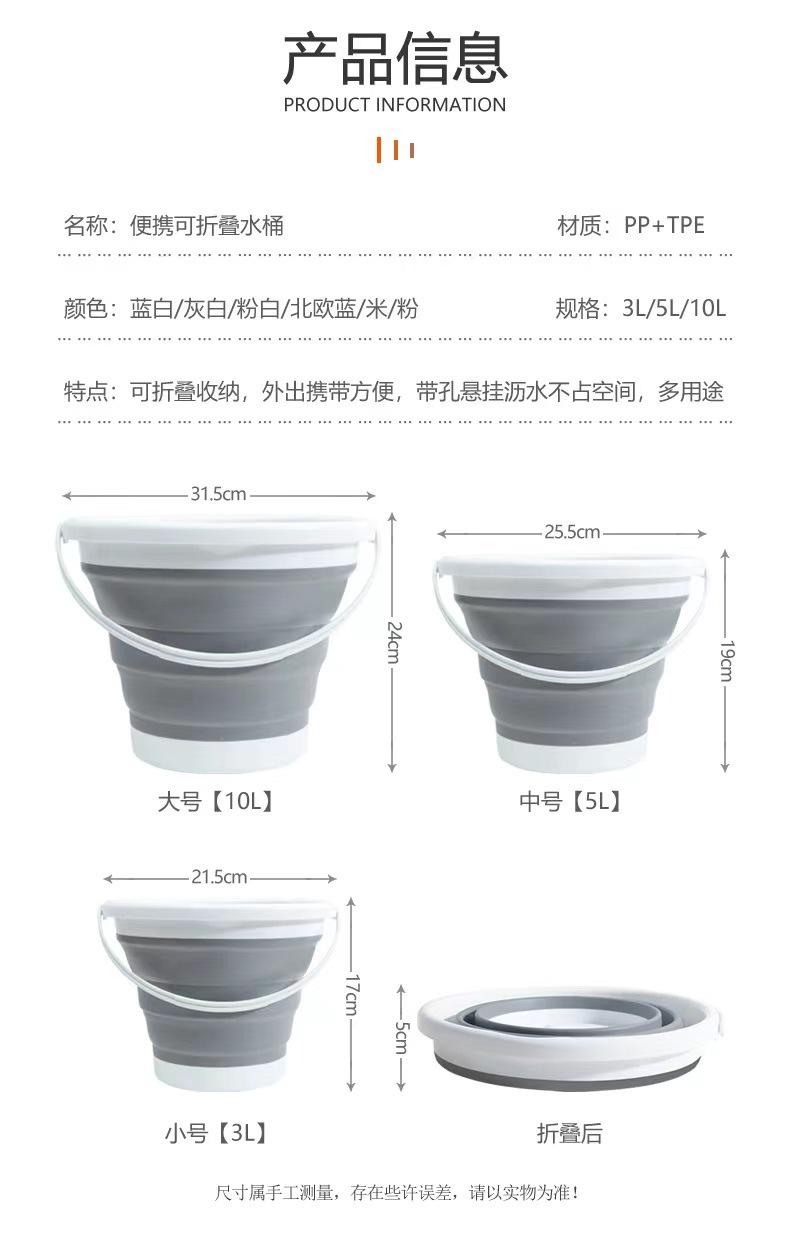 产品信息
PRODUCT INFORMATION

名称：便携可折叠水桶 材质：PP+TPE

颜色：蓝白/灰白/粉白/北欧蓝/米/粉 规格：3L/5L/10L

特点：可折叠收纳，外出携带方便，带孔悬挂沥水不占空间，多用途

31.5cm
24cm
大号【10L】

25.5cm
19cm
中号【5L】

21.5cm
17cm
小号【3L】

5cm
折叠后

尺寸属手工测量，存在些许误差，请以实物为准！